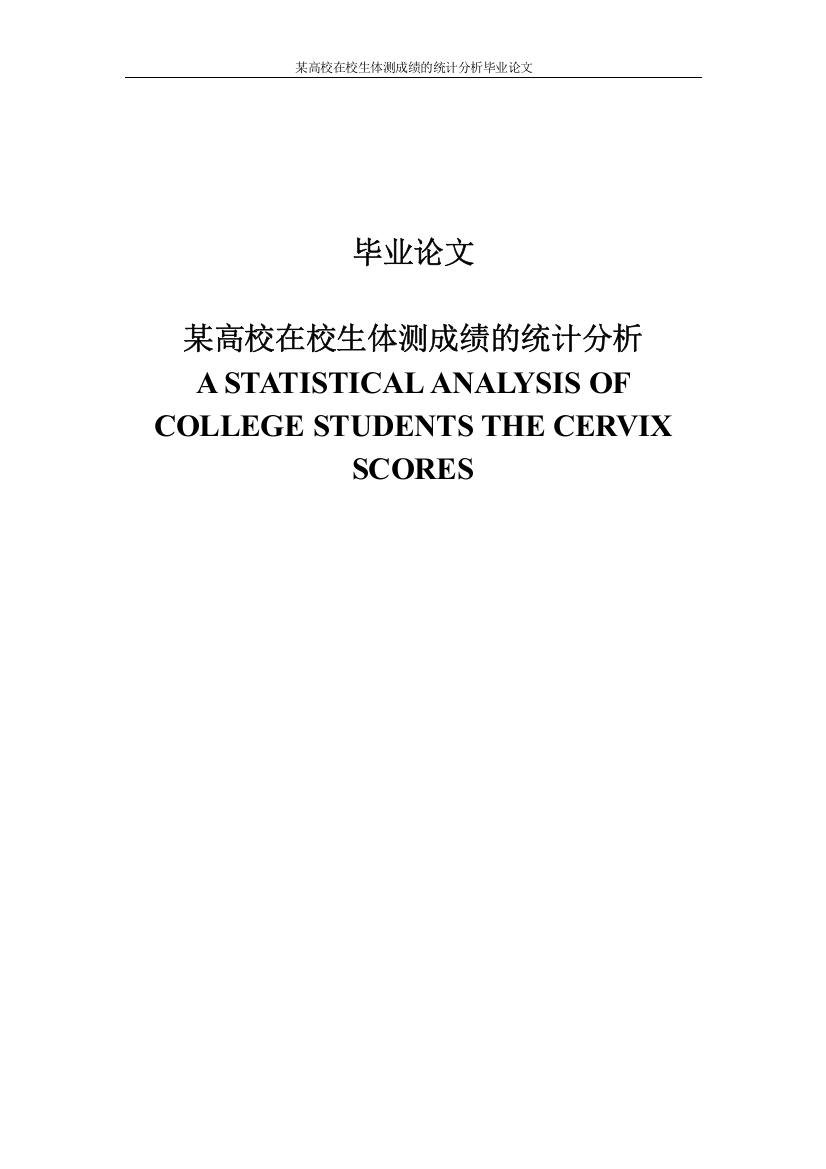 某高校在校生体测成绩的统计分析毕业论文

毕业论文

某高校在校生体测成绩的统计分析
A STATISTICAL ANALYSIS OF COLLEGE STUDENTS THE CERVIX SCORES